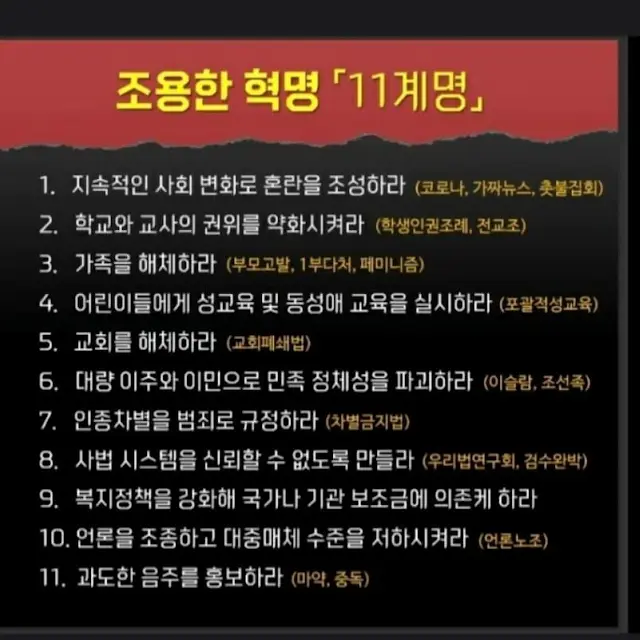 조용한 혁명 「11계명」

1. 지속적인 사회 변화로 혼란을 조성하라 (코로나, 가짜뉴스, 촛불집회)

2. 학교와 교사의 권위를 약화시켜라 (학생인권조례, 전교조)

3. 가족을 해체하라 (부모고발, 1부다처, 페미니즘)

4. 어린이들에게 성교육 및 동성애 교육을 실시하라 (포괄적성교육)

5. 교회를 해체하라 (교회폐쇄법)

6. 대량 이주와 이민으로 민족 정체성을 파괴하라 (이슬람, 조선족)

7. 인종차별을 범죄로 규정하라 (차별금지법)

8. 사법 시스템을 신뢰할 수 없도록 만들라 (우리법연구회, 검수완박)

9. 복지정책을 강화해 국가나 기관 보조금에 의존케 하라

10. 언론을 조종하고 대중매체 수준을 저하시켜라 (언론노조)

11. 과도한 음주를 홍보하라 (마약, 중독)